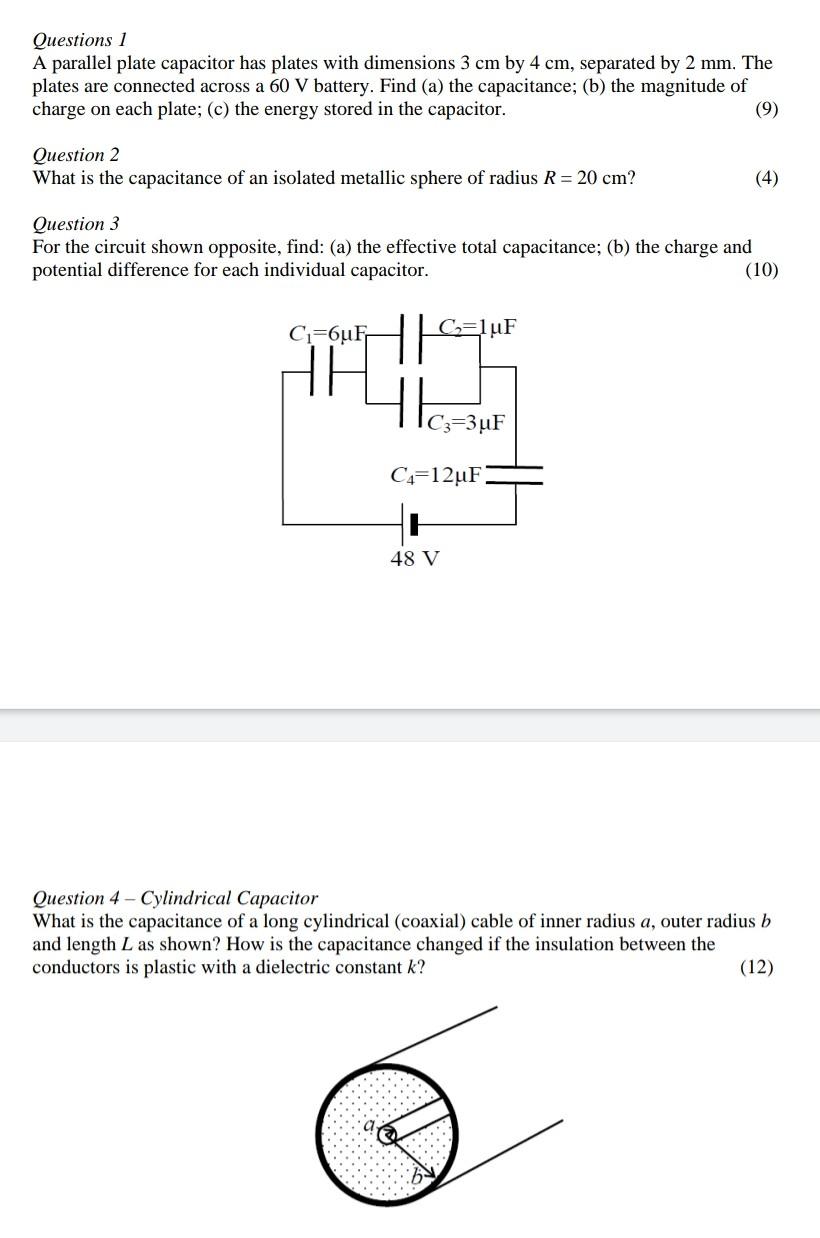 Questions 1
A parallel plate capacitor has plates with dimensions 3 cm by 4 cm, separated by 2 mm. The plates are connected across a 60 V battery. Find (a) the capacitance; (b) the magnitude of charge on each plate; (c) the energy stored in the capacitor. (9)

Question 2
What is the capacitance of an isolated metallic sphere of radius $R = 20$ cm? (4)

Question 3
For the circuit shown opposite, find: (a) the effective total capacitance; (b) the charge and potential difference for each individual capacitor. (10)

$C_1$=6μF
$C_2$=1μF
$C_3$=3μF
$C_4$=12μF
48 V

Question 4 – Cylindrical Capacitor
What is the capacitance of a long cylindrical (coaxial) cable of inner radius $a$, outer radius $b$ and length $L$ as shown? How is the capacitance changed if the insulation between the conductors is plastic with a dielectric constant $k$? (12)

$a$
$b$